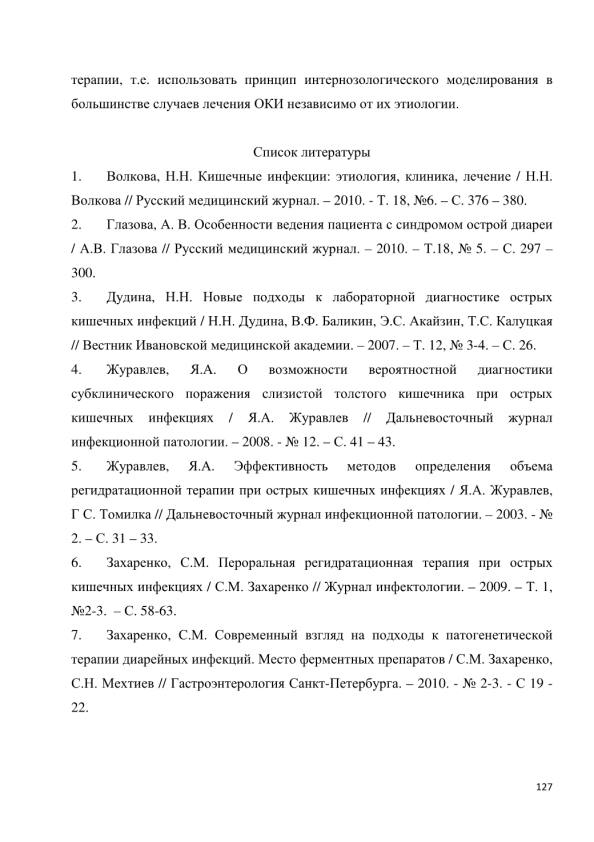 терапии, т.е. использовать принцип интернозологического моделирования в большинстве случаев лечения ОКИ независимо от их этиологии.

Список литературы

1. Волкова, Н.Н. Кишечные инфекции: этиология, клиника, лечение / Н.Н. Волкова // Русский медицинский журнал. – 2010. - Т. 18, №6. – С. 376 – 380.

2. Глазова, А. В. Особенности ведения пациента с синдромом острой диареи / А.В. Глазова // Русский медицинский журнал. – 2010. – Т.18, № 5. – С. 297 – 300.

3. Дудина, Н.Н. Новые подходы к лабораторной диагностике острых кишечных инфекций / Н.Н. Дудина, В.Ф. Баликин, Э.С. Акайзин, Т.С. Калуцкая // Вестник Ивановской медицинской академии. – 2007. – Т. 12, № 3-4. – С. 26.

4. Журавлев, Я.А. О возможности вероятностной диагностики субклинического поражения слизистой толстого кишечника при острых кишечных инфекциях / Я.А. Журавлев // Дальневосточный журнал инфекционной патологии. – 2008. - № 12. – С. 41 – 43.

5. Журавлев, Я.А. Эффективность методов определения объема регидратационной терапии при острых кишечных инфекциях / Я.А. Журавлев, Г С. Томилка // Дальневосточный журнал инфекционной патологии. – 2003. - № 2. – С. 31 – 33.

6. Захаренко, С.М. Пероральная регидратационная терапия при острых кишечных инфекциях / С.М. Захаренко // Журнал инфектологии. – 2009. – Т. 1, №2-3. – С. 58-63.

7. Захаренко, С.М. Современный взгляд на подходы к патогенетической терапии диарейных инфекций. Место ферментных препаратов / С.М. Захаренко, С.Н. Мехтиев // Гастроэнтерология Санкт-Петербурга. – 2010. - № 2-3. - С 19 - 22.

127